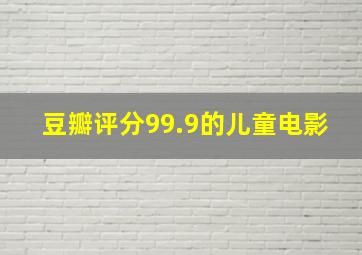 豆瓣评分99.9的儿童电影